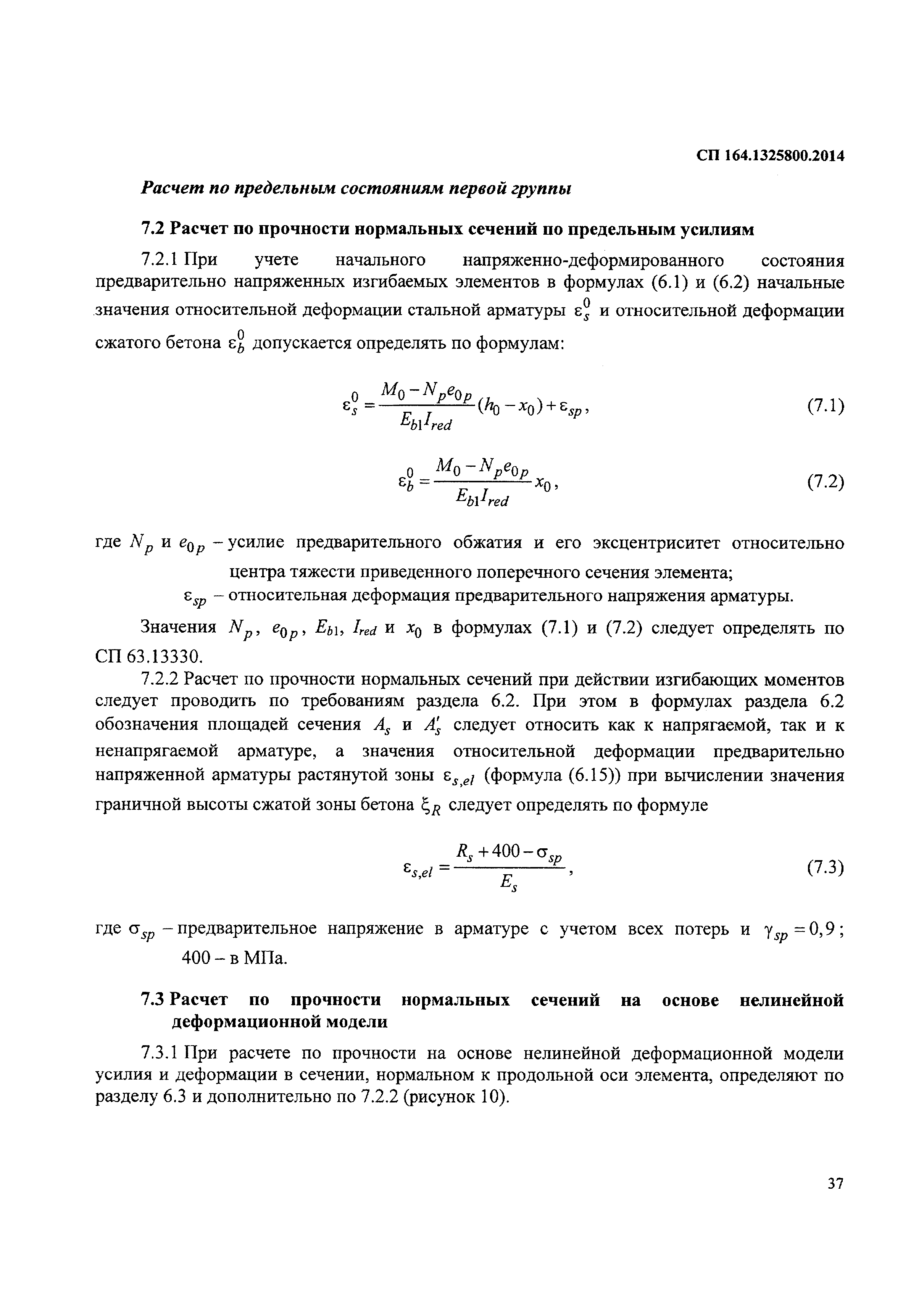 СП 164.1325800.2014

Расчет по предельным состояниям первой группы

7.2 Расчет по прочности нормальных сечений по предельным усилиям

7.2.1 При учете начального напряженно-деформированного состояния предварительно напряженных изгибаемых элементов в формулах (6.1) и (6.2) начальные значения относительной деформации стальной арматуры $\varepsilon_s^0$ и относительной деформации сжатого бетона $\varepsilon_b^0$ допускается определять по формулам:

$\varepsilon_s^0 = \frac{M_0 - N_p e_{0p}}{E_{b1} I_{red}}(h_0 - x_0) + \varepsilon_{sp}$, (7.1)

$\varepsilon_b^0 = \frac{M_0 - N_p e_{0p}}{E_{b1} I_{red}} x_0$, (7.2)

где $N_p$ и $e_{0p}$ – усилие предварительного обжатия и его эксцентриситет относительно центра тяжести приведенного поперечного сечения элемента;

$\varepsilon_{sp}$ – относительная деформация предварительного напряжения арматуры.

Значения $N_p$, $e_{0p}$, $E_{b1}$, $I_{red}$ и $x_0$ в формулах (7.1) и (7.2) следует определять по СП 63.13330.

7.2.2 Расчет по прочности нормальных сечений при действии изгибающих моментов следует проводить по требованиям раздела 6.2. При этом в формулах раздела 6.2 обозначения площадей сечения $A_s$ и $A_s'$ следует относить как к напрягаемой, так и к ненапрягаемой арматуре, а значения относительной деформации предварительно напряженной арматуры растянутой зоны $\varepsilon_{s,el}$ (формула (6.15)) при вычислении значения граничной высоты сжатой зоны бетона $\xi_R$ следует определять по формуле

$\varepsilon_{s,el} = \frac{R_s + 400 - \sigma_{sp}}{E_s}$, (7.3)

где $\sigma_{sp}$ – предварительное напряжение в арматуре с учетом всех потерь и $\gamma_{sp} = 0,9$; 400 – в МПа.

7.3 Расчет по прочности нормальных сечений на основе нелинейной деформационной модели

7.3.1 При расчете по прочности на основе нелинейной деформационной модели усилия и деформации в сечении, нормальном к продольной оси элемента, определяют по разделу 6.3 и дополнительно по 7.2.2 (рисунок 10).

37